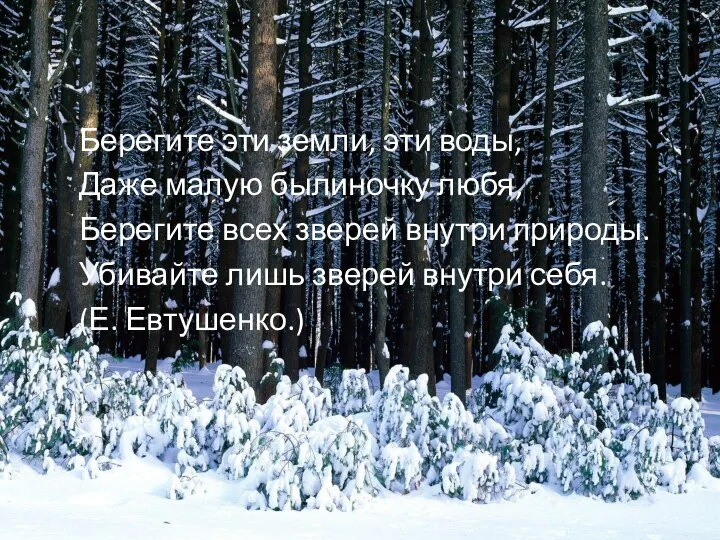 Берегите эти земли, эти воды,
Даже малую былиночку любя,
Берегите всех зверей внутри природы.
Убивайте лишь зверей внутри себя.
(Е. Евтушенко.)